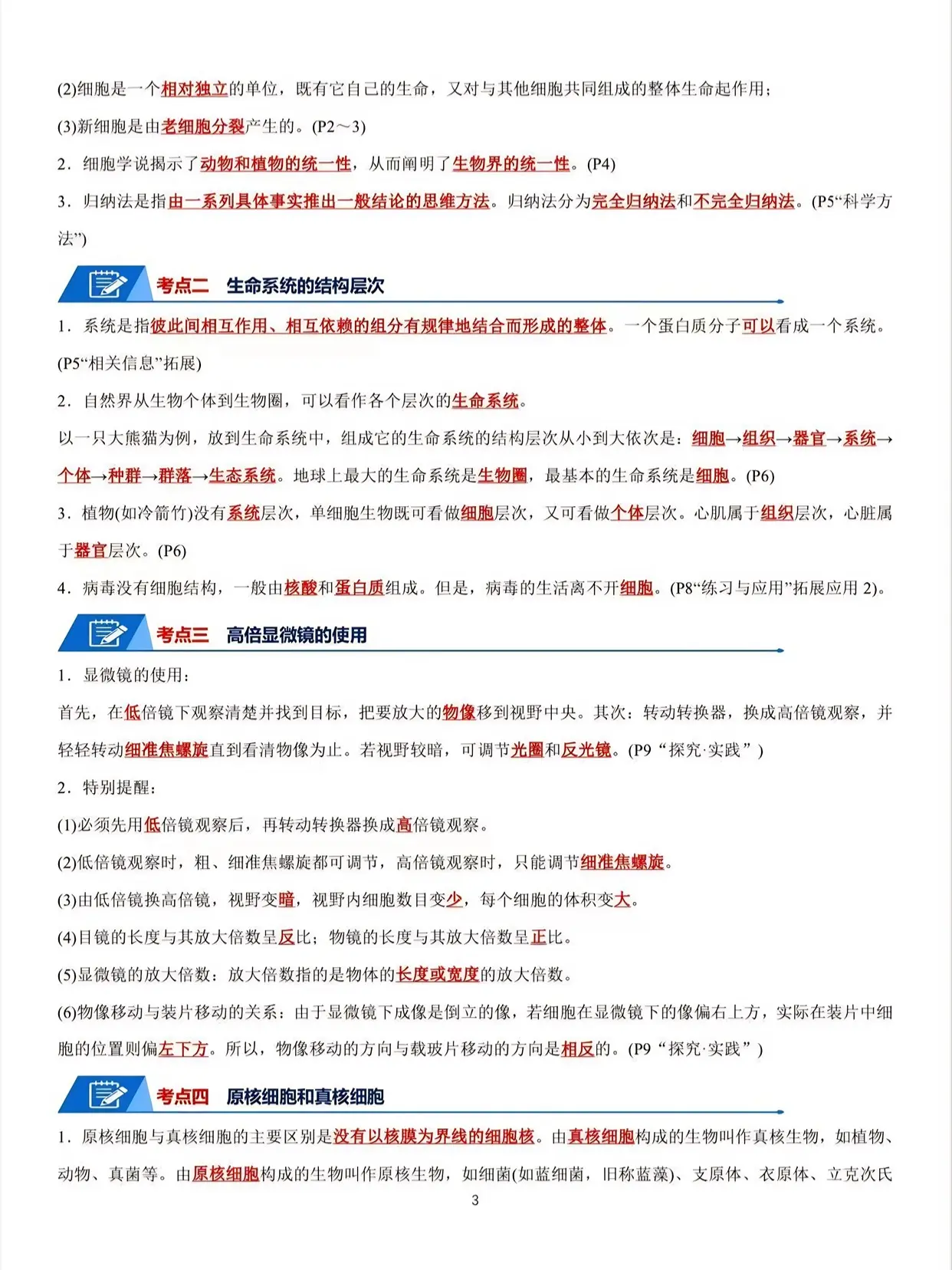 (2)细胞是一个相对独立的单位，既有它自己的生命，又对与其他细胞共同组成的整体生命起作用；

(3)新细胞是由老细胞分裂产生的。(P2～3)

2．细胞学说揭示了动物和植物的统一性，从而阐明了生物界的统一性。(P4)

3．归纳法是指由一系列具体事实推出一般结论的思维方法。归纳法分为完全归纳法和不完全归纳法。(P5“科学方法”)

考点二　生命系统的结构层次

1．系统是指彼此间相互作用、相互依赖的组分有规律地结合而形成的整体。一个蛋白质分子可以看成一个系统。(P5“相关信息”拓展)

2．自然界从生物个体到生物圈，可以看作各个层次的生命系统。

以一只大熊猫为例，放到生命系统中，组成它的生命系统的结构层次从小到大依次是：细胞→组织→器官→系统→个体→种群→群落→生态系统。地球上最大的生命系统是生物圈，最基本的生命系统是细胞。(P6)

3．植物(如冷箭竹)没有系统层次，单细胞生物既可看做细胞层次，又可看做个体层次。心肌属于组织层次，心脏属于器官层次。(P6)

4．病毒没有细胞结构，一般由核酸和蛋白质组成。但是，病毒的生活离不开细胞。(P8“练习与应用”拓展应用 2)。

考点三　高倍显微镜的使用

1．显微镜的使用：

首先，在低倍镜下观察清楚并找到目标，把要放大的物像移到视野中央。其次：转动转换器，换成高倍镜观察，并轻轻转动细准焦螺旋直到看清物像为止。若视野较暗，可调节光圈和反光镜。(P9“探究·实践”)

2．特别提醒：

(1)必须先用低倍镜观察后，再转动转换器换成高倍镜观察。

(2)低倍镜观察时，粗、细准焦螺旋都可调节，高倍镜观察时，只能调节细准焦螺旋。

(3)由低倍镜换高倍镜，视野变暗，视野内细胞数目变少，每个细胞的体积变大。

(4)目镜的长度与其放大倍数呈反比；物镜的长度与其放大倍数呈正比。

(5)显微镜的放大倍数：放大倍数指的是物体的长度或宽度的放大倍数。

(6)物像移动与装片移动的关系：由于显微镜下成像是倒立的像，若细胞在显微镜下的像偏右上方，实际在装片中细胞的位置则偏左下方。所以，物像移动的方向与载玻片移动的方向是相反的。(P9“探究·实践”)

考点四　原核细胞和真核细胞

1．原核细胞与真核细胞的主要区别是没有以核膜为界线的细胞核。由真核细胞构成的生物叫作真核生物，如植物、动物、真菌等。由原核细胞构成的生物叫作原核生物，如细菌(如蓝细菌，旧称蓝藻)、支原体、衣原体、立克次氏

3